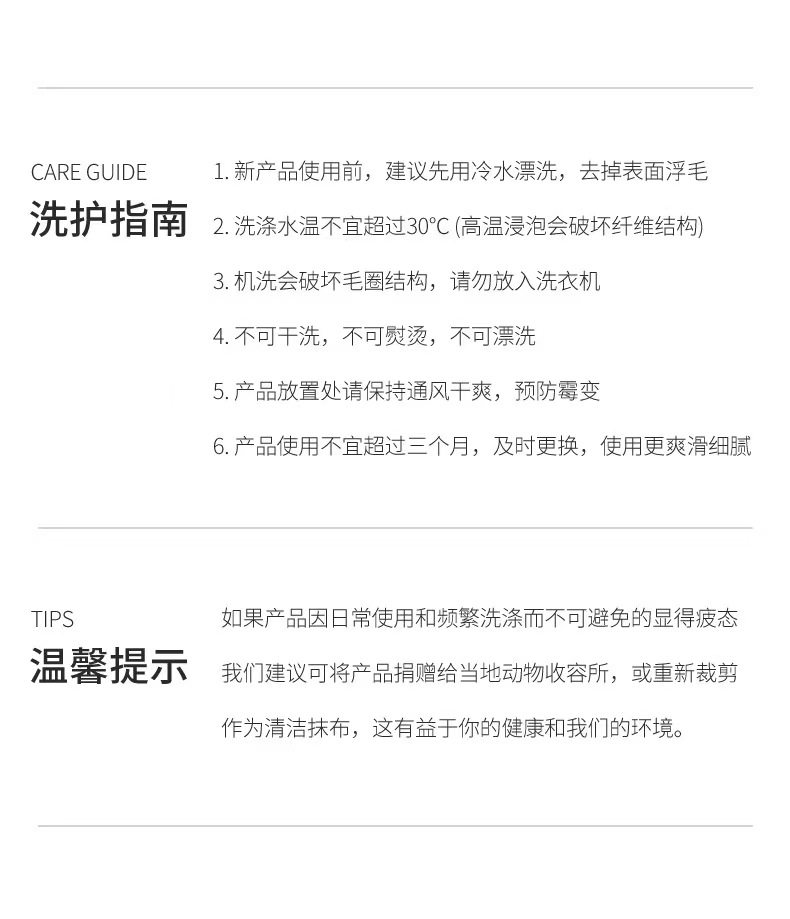 CARE GUIDE
洗护指南

1. 新产品使用前，建议先用冷水漂洗，去掉表面浮毛

2. 洗涤水温不宜超过30°C (高温浸泡会破坏纤维结构)

3. 机洗会破坏毛圈结构，请勿放入洗衣机

4. 不可干洗，不可熨烫，不可漂洗

5. 产品放置处请保持通风干爽，预防霉变

6. 产品使用不宜超过三个月，及时更换，使用更爽滑细腻

TIPS
温馨提示

如果产品因日常使用和频繁洗涤而不可避免的显得疲态

我们建议可将产品捐赠给当地动物收容所，或重新裁剪

作为清洁抹布，这有益于你的健康和我们的环境。